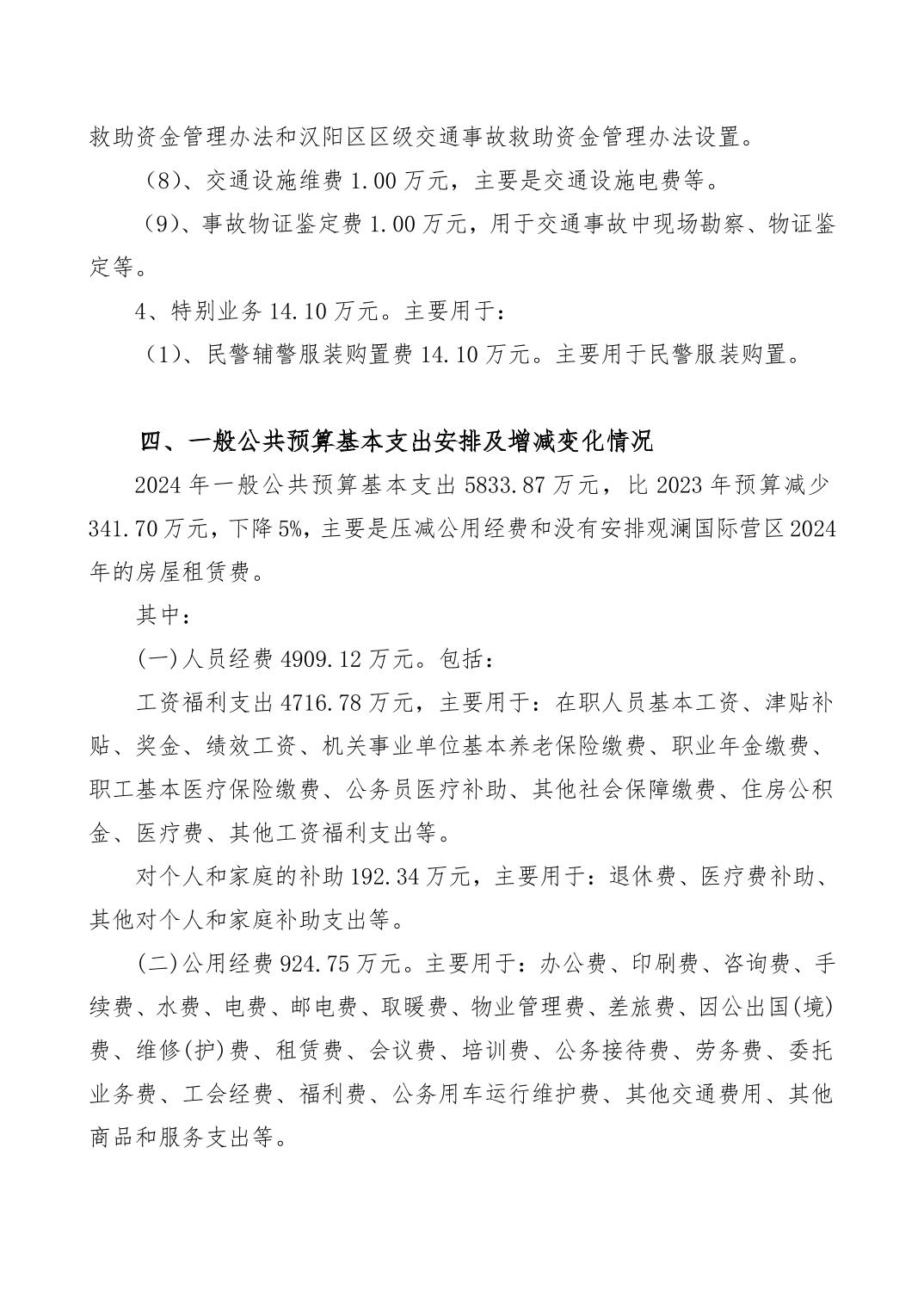 救助资金管理办法和汉阳区区级交通事故救助资金管理办法设置。

（8）、交通设施维费 1.00 万元，主要是交通设施电费等。

（9）、事故物证鉴定费 1.00 万元，用于交通事故中现场勘察、物证鉴定等。

4、特别业务 14.10 万元。主要用于：

（1）、民警辅警服装购置费 14.10 万元。主要用于民警服装购置。

四、一般公共预算基本支出安排及增减变化情况

2024 年一般公共预算基本支出 5833.87 万元，比 2023 年预算减少 341.70 万元，下降 5%，主要是压减公用经费和没有安排观澜国际营区 2024 年的房屋租赁费。

其中：

(一)人员经费 4909.12 万元。包括：

工资福利支出 4716.78 万元，主要用于：在职人员基本工资、津贴补贴、奖金、绩效工资、机关事业单位基本养老保险缴费、职业年金缴费、职工基本医疗保险缴费、公务员医疗补助、其他社会保障缴费、住房公积金、医疗费、其他工资福利支出等。

对个人和家庭的补助 192.34 万元，主要用于：退休费、医疗费补助、其他对个人和家庭补助支出等。

(二)公用经费 924.75 万元。主要用于：办公费、印刷费、咨询费、手续费、水费、电费、邮电费、取暖费、物业管理费、差旅费、因公出国(境)费、维修(护)费、租赁费、会议费、培训费、公务接待费、劳务费、委托业务费、工会经费、福利费、公务用车运行维护费、其他交通费用、其他商品和服务支出等。